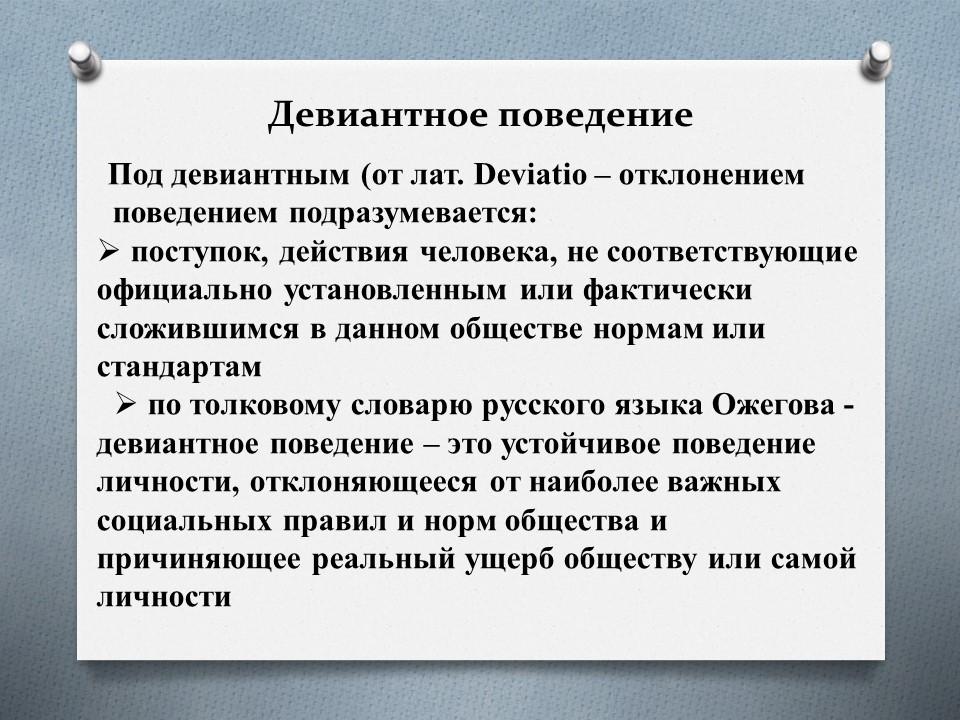 Девиантное поведение

Под девиантным (от лат. Deviatio – отклонением поведением подразумевается:

➢ поступок, действия человека, не соответствующие официально установленным или фактически сложившимся в данном обществе нормам или стандартам

➢ по толковому словарю русского языка Ожегова - девиантное поведение – это устойчивое поведение личности, отклоняющееся от наиболее важных социальных правил и норм общества и причиняющее реальный ущерб обществу или самой личности